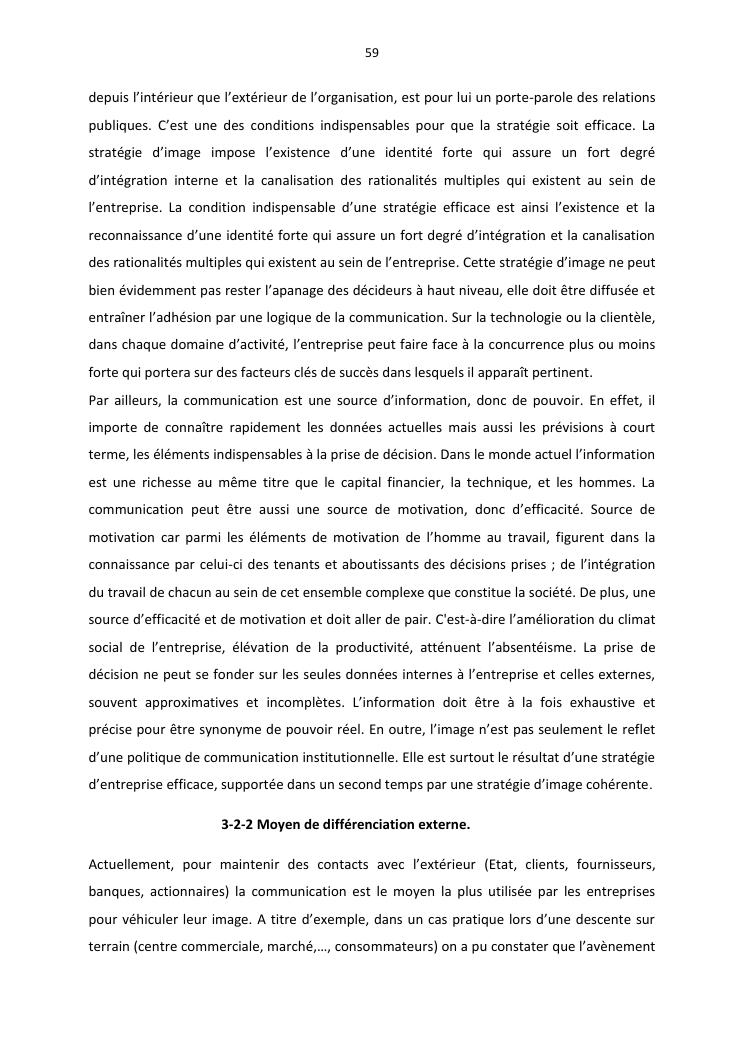 59

depuis l'intérieur que l'extérieur de l'organisation, est pour lui un porte-parole des relations publiques. C'est une des conditions indispensables pour que la stratégie soit efficace. La stratégie d'image impose l'existence d'une identité forte qui assure un fort degré d'intégration interne et la canalisation des rationalités multiples qui existent au sein de l'entreprise. La condition indispensable d'une stratégie efficace est ainsi l'existence et la reconnaissance d'une identité forte qui assure un fort degré d'intégration et la canalisation des rationalités multiples qui existent au sein de l'entreprise. Cette stratégie d'image ne peut bien évidemment pas rester l'apanage des décideurs à haut niveau, elle doit être diffusée et entraîner l'adhésion par une logique de la communication. Sur la technologie ou la clientèle, dans chaque domaine d'activité, l'entreprise peut faire face à la concurrence plus ou moins forte qui portera sur des facteurs clés de succès dans lesquels il apparaît pertinent.
Par ailleurs, la communication est une source d'information, donc de pouvoir. En effet, il importe de connaître rapidement les données actuelles mais aussi les prévisions à court terme, les éléments indispensables à la prise de décision. Dans le monde actuel l'information est une richesse au même titre que le capital financier, la technique, et les hommes. La communication peut être aussi une source de motivation, donc d'efficacité. Source de motivation car parmi les éléments de motivation de l'homme au travail, figurent dans la connaissance par celui-ci des tenants et aboutissants des décisions prises ; de l'intégration du travail de chacun au sein de cet ensemble complexe que constitue la société. De plus, une source d'efficacité et de motivation et doit aller de pair. C'est-à-dire l'amélioration du climat social de l'entreprise, élévation de la productivité, atténuent l'absentéisme. La prise de décision ne peut se fonder sur les seules données internes à l'entreprise et celles externes, souvent approximatives et incomplètes. L'information doit être à la fois exhaustive et précise pour être synonyme de pouvoir réel. En outre, l'image n'est pas seulement le reflet d'une politique de communication institutionnelle. Elle est surtout le résultat d'une stratégie d'entreprise efficace, supportée dans un second temps par une stratégie d'image cohérente.

3-2-2 Moyen de différenciation externe.

Actuellement, pour maintenir des contacts avec l'extérieur (Etat, clients, fournisseurs, banques, actionnaires) la communication est le moyen la plus utilisée par les entreprises pour véhiculer leur image. A titre d'exemple, dans un cas pratique lors d'une descente sur terrain (centre commerciale, marché,…, consommateurs) on a pu constater que l'avènement